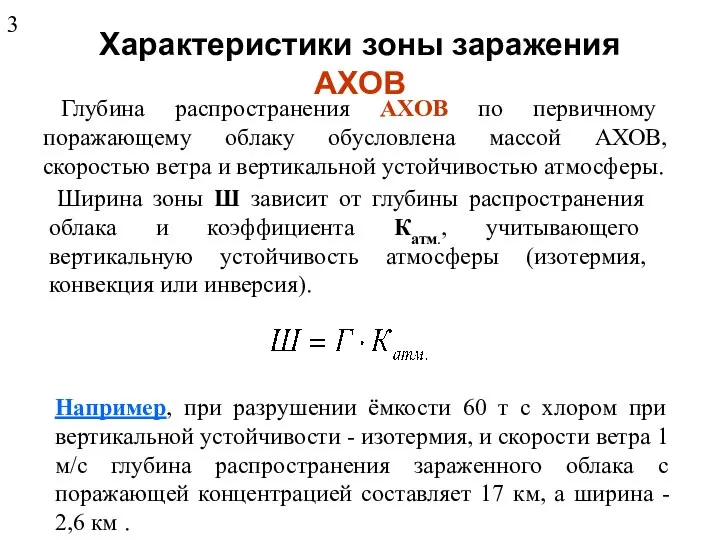 3

Характеристики зоны заражения АХОВ

Глубина распространения АХОВ по первичному поражающему облаку обусловлена массой АХОВ, скоростью ветра и вертикальной устойчивостью атмосферы.

Ширина зоны Ш зависит от глубины распространения облака и коэффициента $К_{атм.}$, учитывающего вертикальную устойчивость атмосферы (изотермия, конвекция или инверсия).

$Ш = Г \cdot К_{атм.}$

Например, при разрушении ёмкости 60 т с хлором при вертикальной устойчивости - изотермия, и скорости ветра 1 м/с глубина распространения зараженного облака с поражающей концентрацией составляет 17 км, а ширина - 2,6 км .